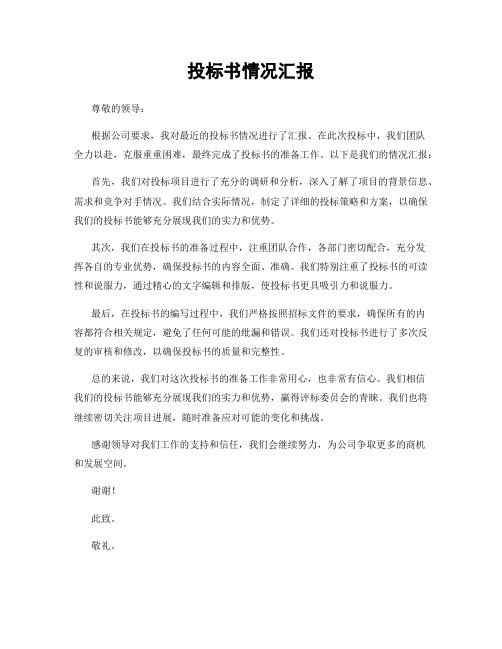 投标书情况汇报

尊敬的领导：

根据公司要求，我对最近的投标书情况进行了汇报。在此次投标中，我们团队全力以赴，克服重重困难，最终完成了投标书的准备工作。以下是我们的情况汇报：

首先，我们对投标项目进行了充分的调研和分析，深入了解了项目的背景信息、需求和竞争对手情况。我们结合实际情况，制定了详细的投标策略和方案，以确保我们的投标书能够充分展现我们的实力和优势。

其次，我们在投标书的准备过程中，注重团队合作，各部门密切配合，充分发挥各自的专业优势，确保投标书的内容全面、准确。我们特别注重了投标书的可读性和说服力，通过精心的文字编辑和排版，使投标书更具吸引力和说服力。

最后，在投标书的编写过程中，我们严格按照招标文件的要求，确保所有的内容都符合相关规定，避免了任何可能的纰漏和错误。我们还对投标书进行了多次反复的审核和修改，以确保投标书的质量和完整性。

总的来说，我们对这次投标书的准备工作非常用心，也非常有信心。我们相信我们的投标书能够充分展现我们的实力和优势，赢得评标委员会的青睐。我们也将继续密切关注项目进展，随时准备应对可能的变化和挑战。

感谢领导对我们工作的支持和信任，我们会继续努力，为公司争取更多的商机和发展空间。

谢谢！

此致。

敬礼。